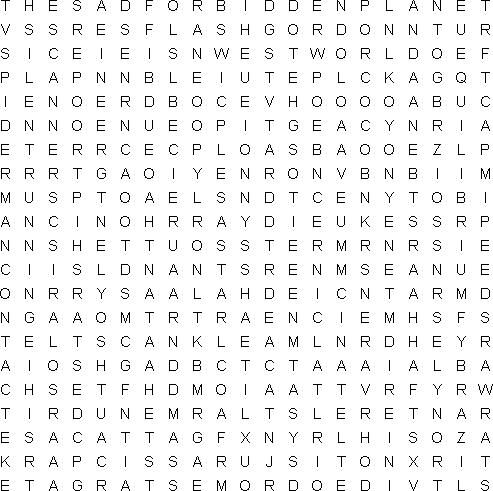 T H E S A D F O R B I D D E N P L A N E T
V S S R E S F L A S H G O R D O N N T U R
S I C E I E I S N W E S T W O R L D O E F
P L A P N N B L E I U T E P L C K A G Q T
I E N O E R D B O C E V H O O O O A B U C
D N N O E N U E O P I T G E A C Y N R I A
E T E R R C E C P L O A S B A O O E Z L P
R R R T G A O I Y E N R O N V B N B I I M
M U S P T O A E L S N D T C E N Y T O B I
A N C I N O H R R A Y D I E U K E S S R P
N N S H E T T U O S S T E R M R N R S I E
C I I S L D N A N T S R E N M S E A N U E
O N R R Y S A A L A H D E I C N T A R M D
N G A A O M T R T R A E N C I E M H S F S
T E L T S C A N K L E A M L N R D H E Y R
A I O S H G A D B C T C T A A A I A L B A
C H S E T F H D M O I A A T T V R F Y R W
T I R D U N E M R A L T S L E R E T N A R
E S A C A T T A G F X N Y R L H I S O Z A
K R A P C I S S A R U J S I T O N X R I T
E T A G R A T S E M O R D O E D I V T L S